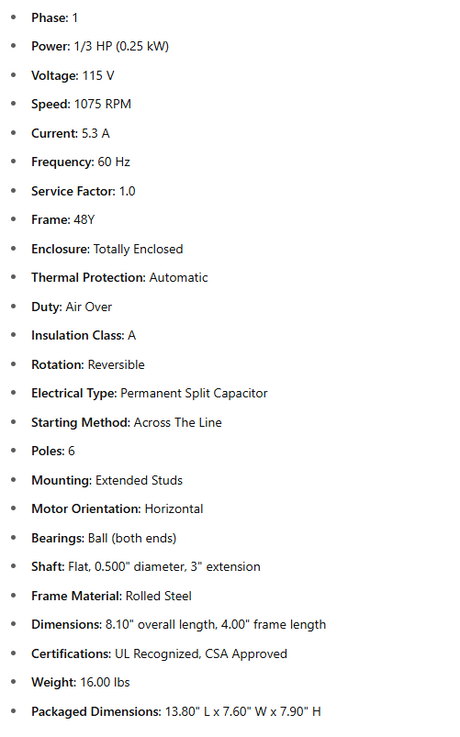 • Phase: 1
• Power: 1/3 HP (0.25 kW)
• Voltage: 115 V
• Speed: 1075 RPM
• Current: 5.3 A
• Frequency: 60 Hz
• Service Factor: 1.0
• Frame: 48Y
• Enclosure: Totally Enclosed
• Thermal Protection: Automatic
• Duty: Air Over
• Insulation Class: A
• Rotation: Reversible
• Electrical Type: Permanent Split Capacitor
• Starting Method: Across The Line
• Poles: 6
• Mounting: Extended Studs
• Motor Orientation: Horizontal
• Bearings: Ball (both ends)
• Shaft: Flat, 0.500" diameter, 3" extension
• Frame Material: Rolled Steel
• Dimensions: 8.10" overall length, 4.00" frame length
• Certifications: UL Recognized, CSA Approved
• Weight: 16.00 lbs
• Packaged Dimensions: 13.80" L x 7.60" W x 7.90" H